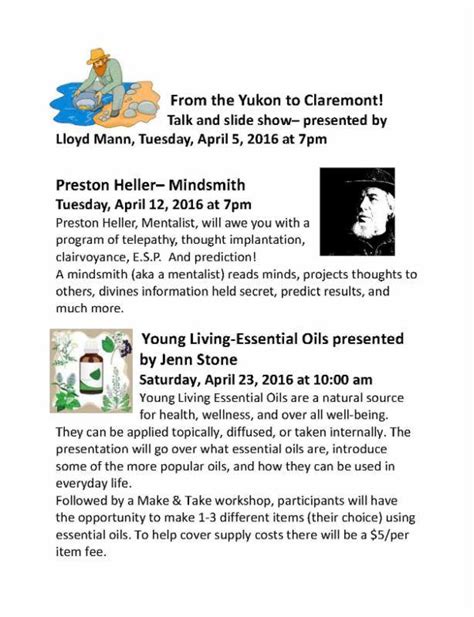 From the Yukon to Claremont!
Talk and slide show– presented by Lloyd Mann, Tuesday, April 5, 2016 at 7pm

Preston Heller– Mindsmith
Tuesday, April 12, 2016 at 7pm
Preston Heller, Mentalist, will awe you with a program of telepathy, thought implantation, clairvoyance, E.S.P. And prediction!
A mindsmith (aka a mentalist) reads minds, projects thoughts to others, divines information held secret, predict results, and much more.

Young Living-Essential Oils presented by Jenn Stone
Saturday, April 23, 2016 at 10:00 am
Young Living Essential Oils are a natural source for health, wellness, and over all well-being. They can be applied topically, diffused, or taken internally. The presentation will go over what essential oils are, introduce some of the more popular oils, and how they can be used in everyday life.
Followed by a Make & Take workshop, participants will have the opportunity to make 1-3 different items (their choice) using essential oils. To help cover supply costs there will be a $5/per item fee.